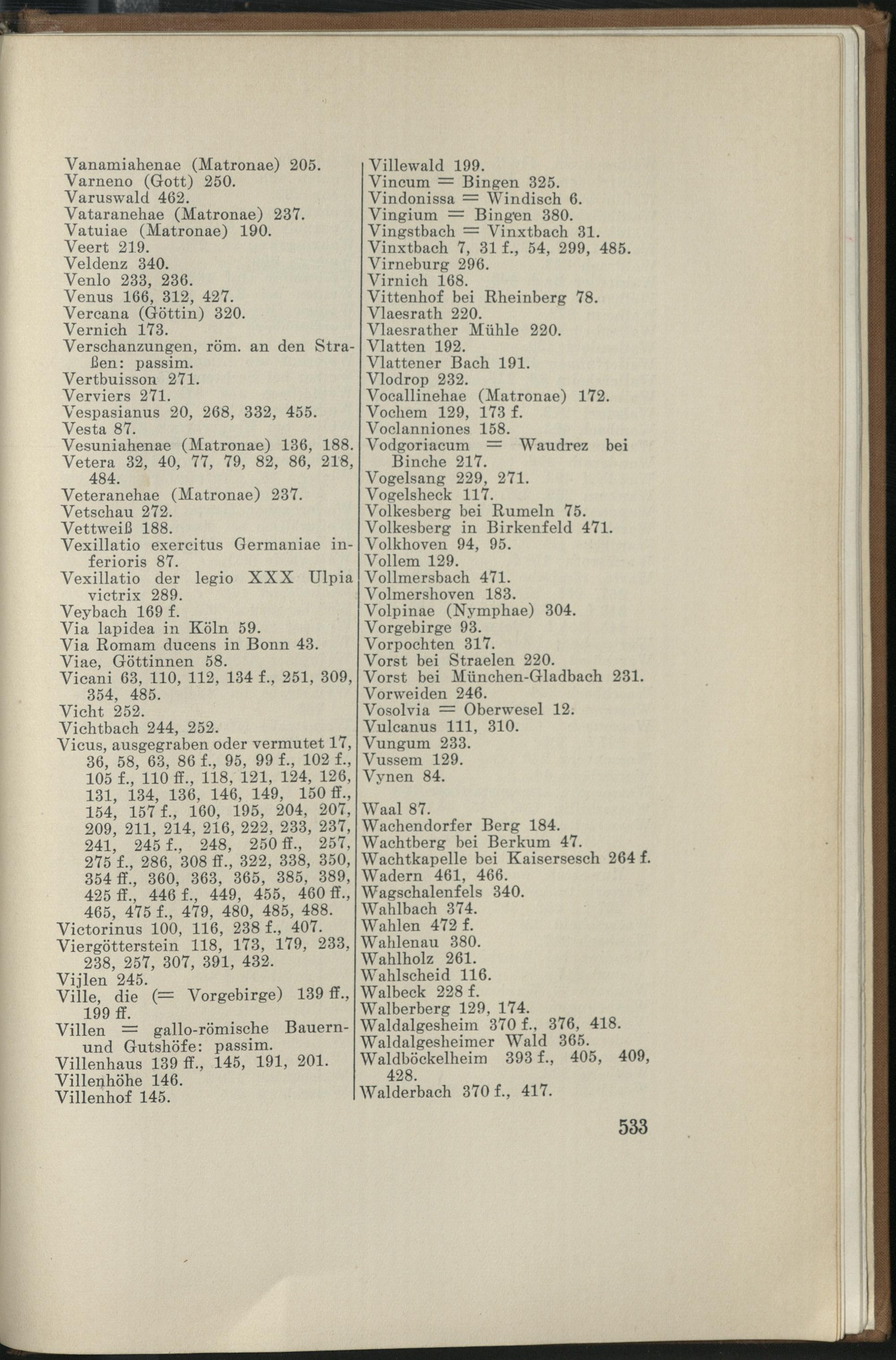 Vanamiahenae (Matronae) 205.
Varneno (Gott) 250.
Varuswald 462.
Vataranehae (Matronae) 237.
Vatuiae (Matronae) 190.
Veert 219.
Veldenz 340.
Venlo 233, 236.
Venus 166, 312, 427.
Vercana (Göttin) 320.
Vernich 173.
Verschanzungen, röm. an den Straßen: passim.
Vertbuisson 271.
Verviers 271.
Vespasianus 20, 268, 332, 455.
Vesta 87.
Vesuniahenae (Matronae) 136, 188.
Vetera 32, 40, 77, 79, 82, 86, 218, 484.
Veteranehae (Matronae) 237.
Vetschau 272.
Vettweiß 188.
Vexillatio exercitus Germaniae inferioris 87.
Vexillatio der legio XXX Ulpia victrix 289.
Veybach 169 f.
Via lapidea in Köln 59.
Via Romam ducens in Bonn 43.
Viae, Göttinnen 58.
Vicani 63, 110, 112, 134 f., 251, 309, 354, 485.
Vicht 252.
Vichtbach 244, 252.
Vicus, ausgegraben oder vermutet 17, 36, 58, 63, 86 f., 95, 99 f., 102 f., 105 f., 110 ff., 118, 121, 124, 126, 131, 134, 136, 146, 149, 150 ff., 154, 157 f., 160, 195, 204, 207, 209, 211, 214, 216, 222, 233, 237, 241, 245 f., 248, 250 ff., 257, 275 f., 286, 308 ff., 322, 338, 350, 354 ff., 360, 363, 365, 385, 389, 425 ff., 446 f., 449, 455, 460 ff., 465, 475 f., 479, 480, 485, 488.
Victorinus 100, 116, 238 f., 407.
Viergötterstein 118, 173, 179, 233, 238, 257, 307, 391, 432.
Vijlen 245.
Ville, die (= Vorgebirge) 139 ff., 199 ff.
Villen = gallo-römische Bauern- und Gutshöfe: passim.
Villenhaus 139 ff., 145, 191, 201.
Villenhöhe 146.
Villenhof 145.

Villewald 199.
Vincum = Bingen 325.
Vindonissa = Windisch 6.
Vingium = Bingen 380.
Vingstbach = Vinxtbach 31.
Vinxtbach 7, 31 f., 54, 299, 485.
Virneburg 296.
Virnich 168.
Vittenhof bei Rheinberg 78.
Vlaesrath 220.
Vlaesrather Mühle 220.
Vlatten 192.
Vlattener Bach 191.
Vlodrop 232.
Vocallinehae (Matronae) 172.
Vochem 129, 173 f.
Voclanniones 158.
Vodgoriacum = Waudrez bei Binche 217.
Vogelsang 229, 271.
Vogelsheck 117.
Volkesberg bei Rumeln 75.
Volkesberg in Birkenfeld 471.
Volkhoven 94, 95.
Vollem 129.
Vollmersbach 471.
Volmershoven 183.
Volpinae (Nymphae) 304.
Vorgebirge 93.
Vorpochten 317.
Vorst bei Straelen 220.
Vorst bei München-Gladbach 231.
Vorweiden 246.
Vosolvia = Oberwesel 12.
Vulcanus 111, 310.
Vungum 233.
Vussem 129.
Vynen 84.

Waal 87.
Wachendorfer Berg 184.
Wachtberg bei Berkum 47.
Wachtkapelle bei Kaisersesch 264 f.
Wadern 461, 466.
Wagschalenfels 340.
Wahlbach 374.
Wahlen 472 f.
Wahlenau 380.
Wahlholz 261.
Wahlscheid 116.
Walbeck 228 f.
Walberberg 129, 174.
Waldalgesheim 370 f., 376, 418.
Waldalgesheimer Wald 365.
Waldböckelheim 393 f., 405, 409, 428.
Walderbach 370 f., 417.

533